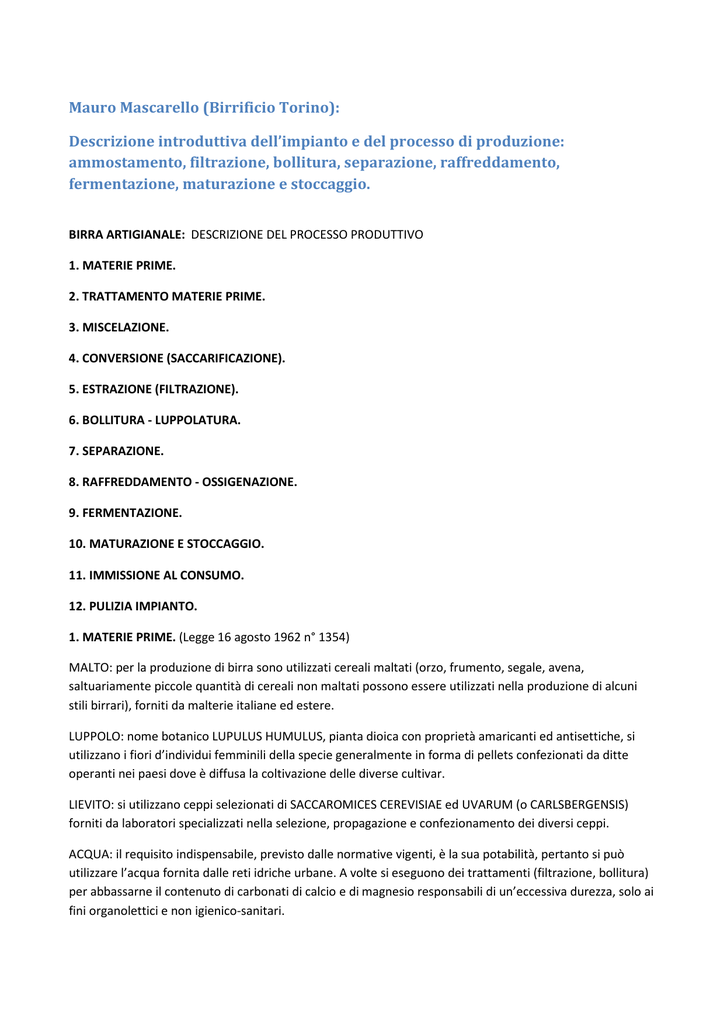 Mauro Mascarello (Birrificio Torino):

Descrizione introduttiva dell'impianto e del processo di produzione: ammostamento, filtrazione, bollitura, separazione, raffreddamento, fermentazione, maturazione e stoccaggio.

BIRRA ARTIGIANALE: DESCRIZIONE DEL PROCESSO PRODUTTIVO

1. MATERIE PRIME.

2. TRATTAMENTO MATERIE PRIME.

3. MISCELAZIONE.

4. CONVERSIONE (SACCARIFICAZIONE).

5. ESTRAZIONE (FILTRAZIONE).

6. BOLLITURA - LUPPOLATURA.

7. SEPARAZIONE.

8. RAFFREDDAMENTO - OSSIGENAZIONE.

9. FERMENTAZIONE.

10. MATURAZIONE E STOCCAGGIO.

11. IMMISSIONE AL CONSUMO.

12. PULIZIA IMPIANTO.

1. MATERIE PRIME. (Legge 16 agosto 1962 n° 1354)

MALTO: per la produzione di birra sono utilizzati cereali maltati (orzo, frumento, segale, avena, saltuariamente piccole quantità di cereali non maltati possono essere utilizzati nella produzione di alcuni stili birrari), forniti da malterie italiane ed estere.

LUPPOLO: nome botanico LUPULUS HUMULUS, pianta dioica con proprietà amaricanti ed antisettiche, si utilizzano i fiori d'individui femminili della specie generalmente in forma di pellets confezionati da ditte operanti nei paesi dove è diffusa la coltivazione delle diverse cultivar.

LIEVITO: si utilizzano ceppi selezionati di SACCAROMICES CEREVISIAE ed UVARUM (o CARLSBERGENSIS) forniti da laboratori specializzati nella selezione, propagazione e confezionamento dei diversi ceppi.

ACQUA: il requisito indispensabile, previsto dalle normative vigenti, è la sua potabilità, pertanto si può utilizzare l'acqua fornita dalle reti idriche urbane. A volte si eseguono dei trattamenti (filtrazione, bollitura) per abbassarne il contenuto di carbonati di calcio e di magnesio responsabili di un'eccessiva durezza, solo ai fini organolettici e non igienico-sanitari.